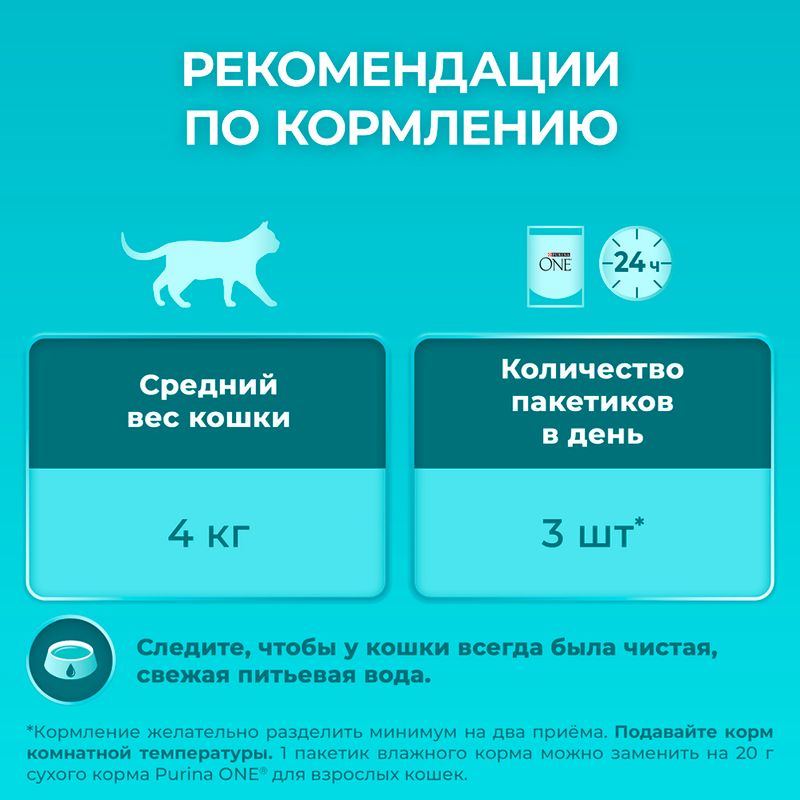 РЕКОМЕНДАЦИИ ПО КОРМЛЕНИЮ

PURINA ONE

24 ч

| Средний вес кошки | Количество пакетиков в день |
|---|---|
| 4 кг | 3 шт* |

Следите, чтобы у кошки всегда была чистая, свежая питьевая вода.

*Кормление желательно разделить минимум на два приёма. Подавайте корм комнатной температуры. 1 пакетик влажного корма можно заменить на 20 г сухого корма Purina ONE® для взрослых кошек.